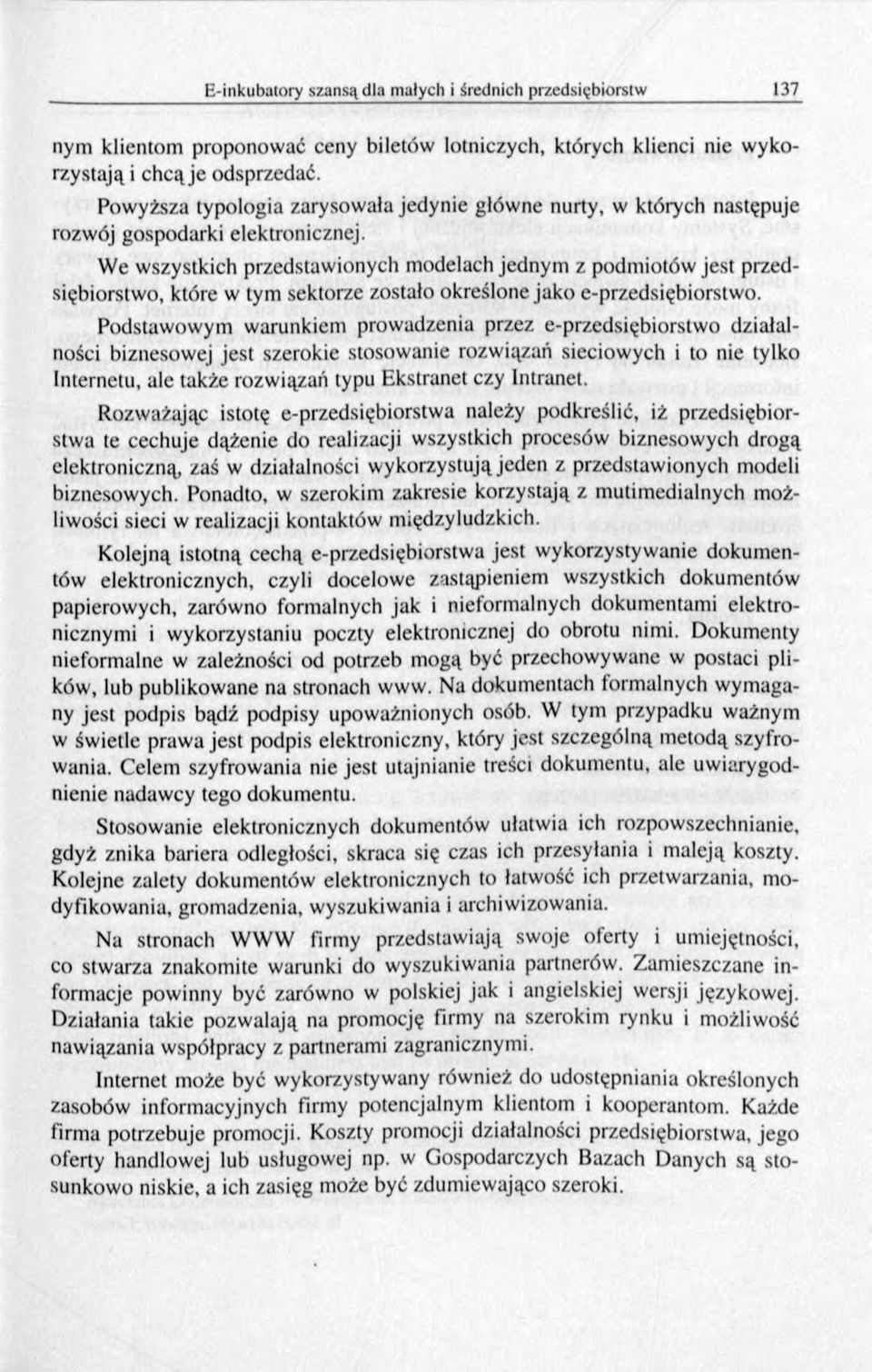 E-inkubatory szansą dla małych i średnich przedsiębiorstw 137

nym klientom proponować ceny biletów lotniczych, których klienci nie wykorzystają i chcą je odsprzedać.

Powyższa typologia zarysowała jedynie główne nurty, w których następuje rozwój gospodarki elektronicznej.

We wszystkich przedstawionych modelach jednym z podmiotów jest przedsiębiorstwo, które w tym sektorze zostało określone jako e-przedsiębiorstwo.

Podstawowym warunkiem prowadzenia przez e-przedsiębiorstwo działalności biznesowej jest szerokie stosowanie rozwiązań sieciowych i to nie tylko Internetu, ale także rozwiązań typu Ekstranet czy Intranet.

Rozważając istotę e-przedsiębiorstwa należy podkreślić, iż przedsiębiorstwa te cechuje dążenie do realizacji wszystkich procesów biznesowych drogą elektroniczną, zaś w działalności wykorzystują jeden z przedstawionych modeli biznesowych. Ponadto, w szerokim zakresie korzystają z mutimedialnych możliwości sieci w realizacji kontaktów międzyludzkich.

Kolejną istotną cechą e-przedsiębiorstwa jest wykorzystywanie dokumentów elektronicznych, czyli docelowe zastąpieniem wszystkich dokumentów papierowych, zarówno formalnych jak i nieformalnych dokumentami elektronicznymi i wykorzystaniu poczty elektronicznej do obrotu nimi. Dokumenty nieformalne w zależności od potrzeb mogą być przechowywane w postaci plików, lub publikowane na stronach www. Na dokumentach formalnych wymagany jest podpis bądź podpisy upoważnionych osób. W tym przypadku ważnym w świetle prawa jest podpis elektroniczny, który jest szczególną metodą szyfrowania. Celem szyfrowania nie jest utajnianie treści dokumentu, ale uwiarygodnienie nadawcy tego dokumentu.

Stosowanie elektronicznych dokumentów ułatwia ich rozpowszechnianie, gdyż znika bariera odległości, skraca się czas ich przesyłania i maleją koszty. Kolejne zalety dokumentów elektronicznych to łatwość ich przetwarzania, modyfikowania, gromadzenia, wyszukiwania i archiwizowania.

Na stronach WWW firmy przedstawiają swoje oferty i umiejętności, co stwarza znakomite warunki do wyszukiwania partnerów. Zamieszczane informacje powinny być zarówno w polskiej jak i angielskiej wersji językowej. Działania takie pozwalają na promocję firmy na szerokim rynku i możliwość nawiązania współpracy z partnerami zagranicznymi.

Internet może być wykorzystywany również do udostępniania określonych zasobów informacyjnych firmy potencjalnym klientom i kooperantom. Każde firma potrzebuje promocji. Koszty promocji działalności przedsiębiorstwa, jego oferty handlowej lub usługowej np. w Gospodarczych Bazach Danych są stosunkowo niskie, a ich zasięg może być zdumiewająco szeroki.